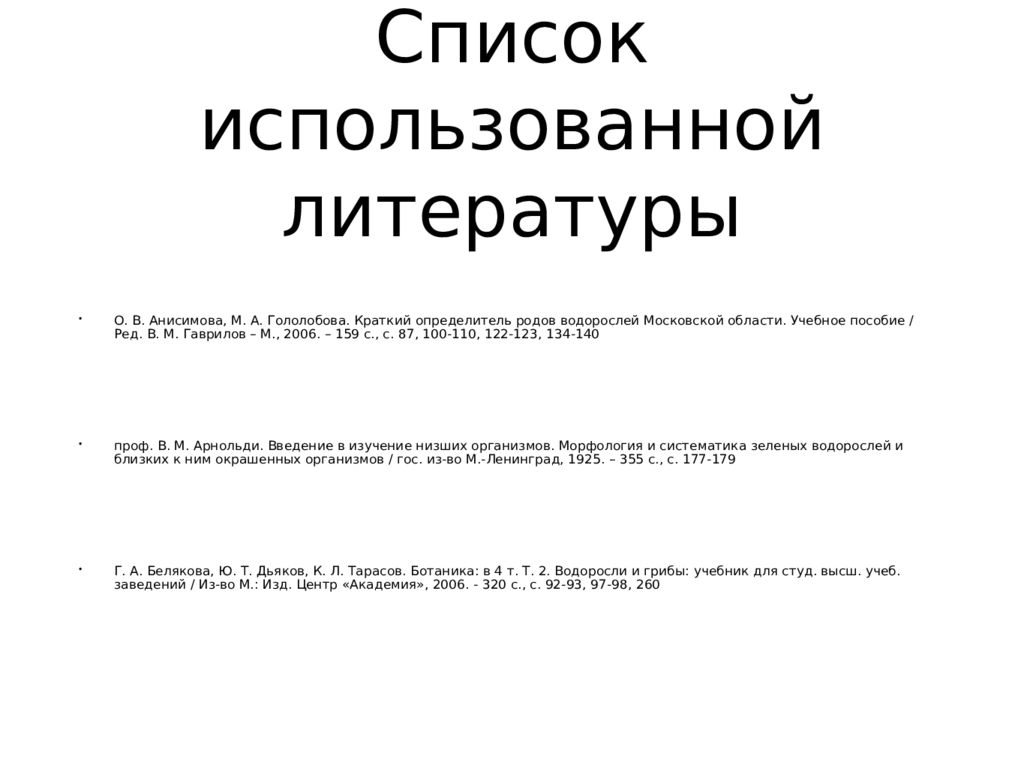 Список использованной литературы

• О. В. Анисимова, М. А. Гололобова. Краткий определитель родов водорослей Московской области. Учебное пособие / Ред. В. М. Гаврилов – М., 2006. – 159 с., с. 87, 100-110, 122-123, 134-140

• проф. В. М. Арнольди. Введение в изучение низших организмов. Морфология и систематика зеленых водорослей и близких к ним окрашенных организмов / гос. из-во М.-Ленинград, 1925. – 355 с., с. 177-179

• Г. А. Белякова, Ю. Т. Дьяков, К. Л. Тарасов. Ботаника: в 4 т. Т. 2. Водоросли и грибы: учебник для студ. высш. учеб. заведений / Из-во М.: Изд. Центр «Академия», 2006. - 320 с., с. 92-93, 97-98, 260